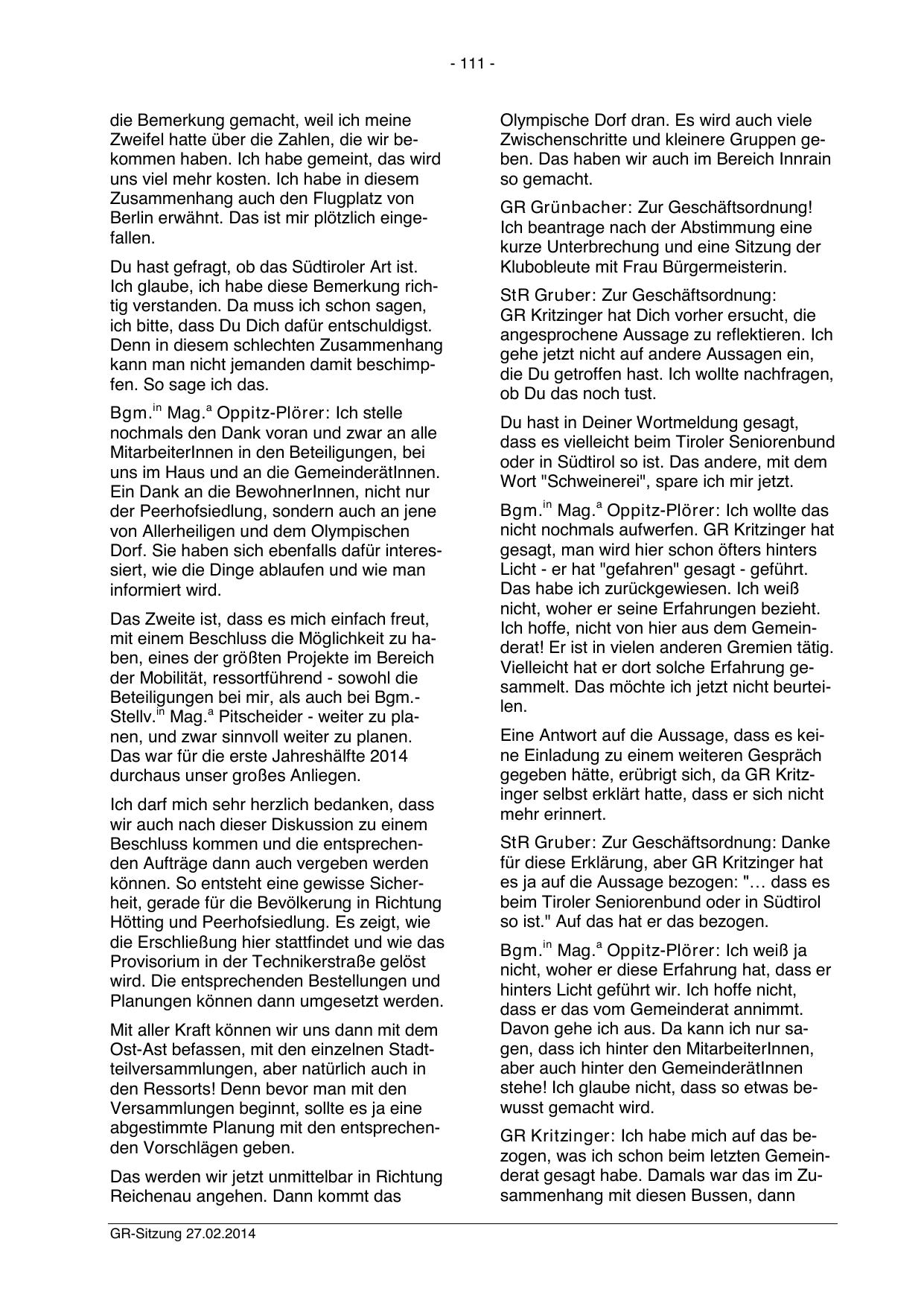 - 111 -

die Bemerkung gemacht, weil ich meine Zweifel hatte über die Zahlen, die wir bekommen haben. Ich habe gemeint, das wird uns viel mehr kosten. Ich habe in diesem Zusammenhang auch den Flugplatz von Berlin erwähnt. Das ist mir plötzlich eingefallen.

Du hast gefragt, ob das Südtiroler Art ist. Ich glaube, ich habe diese Bemerkung richtig verstanden. Da muss ich schon sagen, ich bitte, dass Du Dich dafür entschuldigst. Denn in diesem schlechten Zusammenhang kann man nicht jemanden damit beschimpfen. So sage ich das.

Bgm.$^{in}$ Mag.$^{a}$ Oppitz-Plörer: Ich stelle nochmals den Dank voran und zwar an alle MitarbeiterInnen in den Beteiligungen, bei uns im Haus und an die GemeinderätInnen. Ein Dank an die BewohnerInnen, nicht nur der Peerhofsiedlung, sondern auch an jene von Allerheiligen und dem Olympischen Dorf. Sie haben sich ebenfalls dafür interessiert, wie die Dinge ablaufen und wie man informiert wird.

Das Zweite ist, dass es mich einfach freut, mit einem Beschluss die Möglichkeit zu haben, eines der größten Projekte im Bereich der Mobilität, ressortführend - sowohl die Beteiligungen bei mir, als auch bei Bgm.-Stellv.$^{in}$ Mag.$^{a}$ Pitscheider - weiter zu planen, und zwar sinnvoll weiter zu planen. Das war für die erste Jahreshälfte 2014 durchaus unser großes Anliegen.

Ich darf mich sehr herzlich bedanken, dass wir auch nach dieser Diskussion zu einem Beschluss kommen und die entsprechenden Aufträge dann auch vergeben werden können. So entsteht eine gewisse Sicherheit, gerade für die Bevölkerung in Richtung Hötting und Peerhofsiedlung. Es zeigt, wie die Erschließung hier stattfindet und wie das Provisorium in der Technikerstraße gelöst wird. Die entsprechenden Bestellungen und Planungen können dann umgesetzt werden.

Mit aller Kraft können wir uns dann mit dem Ost-Ast befassen, mit den einzelnen Stadtteilversammlungen, aber natürlich auch in den Ressorts! Denn bevor man mit den Versammlungen beginnt, sollte es ja eine abgestimmte Planung mit den entsprechenden Vorschlägen geben.

Das werden wir jetzt unmittelbar in Richtung Reichenau angehen. Dann kommt das Olympische Dorf dran. Es wird auch viele Zwischenschritte und kleinere Gruppen geben. Das haben wir auch im Bereich Innrain so gemacht.

GR Grünbacher: Zur Geschäftsordnung! Ich beantrage nach der Abstimmung eine kurze Unterbrechung und eine Sitzung der Klubobleute mit Frau Bürgermeisterin.

StR Gruber: Zur Geschäftsordnung: GR Kritzinger hat Dich vorher ersucht, die angesprochene Aussage zu reflektieren. Ich gehe jetzt nicht auf andere Aussagen ein, die Du getroffen hast. Ich wollte nachfragen, ob Du das noch tust.

Du hast in Deiner Wortmeldung gesagt, dass es vielleicht beim Tiroler Seniorenbund oder in Südtirol so ist. Das andere, mit dem Wort "Schweinerei", spare ich mir jetzt.

Bgm.$^{in}$ Mag.$^{a}$ Oppitz-Plörer: Ich wollte das nicht nochmals aufwerfen. GR Kritzinger hat gesagt, man wird hier schon öfters hinters Licht - er hat "gefahren" gesagt - geführt. Das habe ich zurückgewiesen. Ich weiß nicht, woher er seine Erfahrungen bezieht. Ich hoffe, nicht von hier aus dem Gemeinderat! Er ist in vielen anderen Gremien tätig. Vielleicht hat er dort solche Erfahrung gesammelt. Das möchte ich jetzt nicht beurteilen.

Eine Antwort auf die Aussage, dass es keine Einladung zu einem weiteren Gespräch gegeben hätte, erübrigt sich, da GR Kritzinger selbst erklärt hatte, dass er sich nicht mehr erinnert.

StR Gruber: Zur Geschäftsordnung: Danke für diese Erklärung, aber GR Kritzinger hat es ja auf die Aussage bezogen: "… dass es beim Tiroler Seniorenbund oder in Südtirol so ist." Auf das hat er das bezogen.

Bgm.$^{in}$ Mag.$^{a}$ Oppitz-Plörer: Ich weiß ja nicht, woher er diese Erfahrung hat, dass er hinters Licht geführt wir. Ich hoffe nicht, dass er das vom Gemeinderat annimmt. Davon gehe ich aus. Da kann ich nur sagen, dass ich hinter den MitarbeiterInnen, aber auch hinter den GemeinderätInnen stehe! Ich glaube nicht, dass so etwas bewusst gemacht wird.

GR Kritzinger: Ich habe mich auf das bezogen, was ich schon beim letzten Gemeinderat gesagt habe. Damals war das im Zusammenhang mit diesen Bussen, dann

GR-Sitzung 27.02.2014